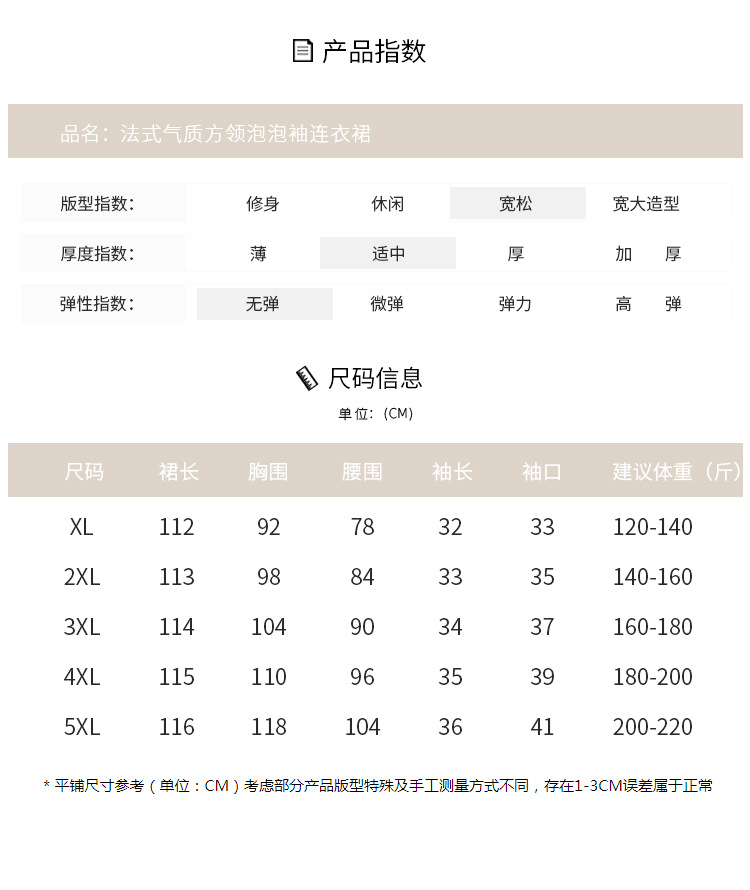 产品指数

品名：法式气质方领泡泡袖连衣裙

| 版型指数: | 修身 | 休闲 | 宽松 | 宽大造型 |
|---|---|---|---|---|
| 厚度指数: | 薄 | 适中 | 厚 | 加　厚 |
| 弹性指数: | 无弹 | 微弹 | 弹力 | 高　弹 |

尺码信息
单位:（CM）

| 尺码 | 裙长 | 胸围 | 腰围 | 袖长 | 袖口 | 建议体重（斤） |
|---|---|---|---|---|---|---|
| XL | 112 | 92 | 78 | 32 | 33 | 120-140 |
| 2XL | 113 | 98 | 84 | 33 | 35 | 140-160 |
| 3XL | 114 | 104 | 90 | 34 | 37 | 160-180 |
| 4XL | 115 | 110 | 96 | 35 | 39 | 180-200 |
| 5XL | 116 | 118 | 104 | 36 | 41 | 200-220 |

* 平铺尺寸参考（单位：CM）考虑部分产品版型特殊及手工测量方式不同，存在1-3CM误差属于正常